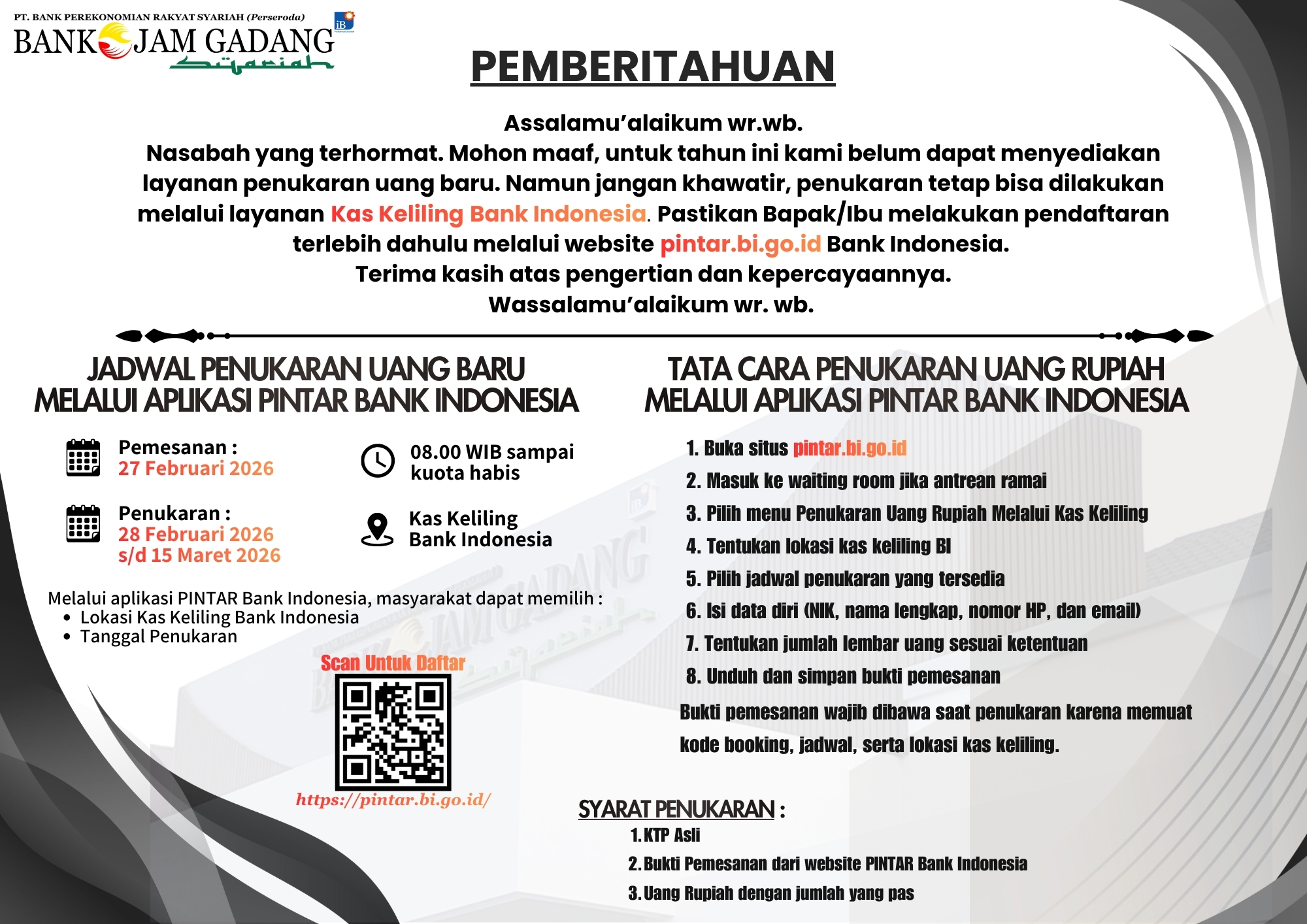 PT. BANK PEREKONOMIAN RAKYAT SYARIAH (Perseroda)
BANK JAM GADANG Syariah

iB

PEMBERITAHUAN

Assalamu'alaikum wr.wb.
Nasabah yang terhormat. Mohon maaf, untuk tahun ini kami belum dapat menyediakan layanan penukaran uang baru. Namun jangan khawatir, penukaran tetap bisa dilakukan melalui layanan Kas Keliling Bank Indonesia. Pastikan Bapak/Ibu melakukan pendaftaran terlebih dahulu melalui website pintar.bi.go.id Bank Indonesia.
Terima kasih atas pengertian dan kepercayaannya.
Wassalamu'alaikum wr. wb.

JADWAL PENUKARAN UANG BARU MELALUI APLIKASI PINTAR BANK INDONESIA

Pemesanan :
27 Februari 2026

08.00 WIB sampai kuota habis

Penukaran :
28 Februari 2026
s/d 15 Maret 2026

Kas Keliling Bank Indonesia

Melalui aplikasi PINTAR Bank Indonesia, masyarakat dapat memilih :
• Lokasi Kas Keliling Bank Indonesia
• Tanggal Penukaran

Scan Untuk Daftar

https://pintar.bi.go.id/

TATA CARA PENUKARAN UANG RUPIAH MELALUI APLIKASI PINTAR BANK INDONESIA

1. Buka situs pintar.bi.go.id
2. Masuk ke waiting room jika antrean ramai
3. Pilih menu Penukaran Uang Rupiah Melalui Kas Keliling
4. Tentukan lokasi kas keliling BI
5. Pilih jadwal penukaran yang tersedia
6. Isi data diri (NIK, nama lengkap, nomor HP, dan email)
7. Tentukan jumlah lembar uang sesuai ketentuan
8. Unduh dan simpan bukti pemesanan

Bukti pemesanan wajib dibawa saat penukaran karena memuat kode booking, jadwal, serta lokasi kas keliling.

SYARAT PENUKARAN :
1. KTP Asli
2. Bukti Pemesanan dari website PINTAR Bank Indonesia
3. Uang Rupiah dengan jumlah yang pas